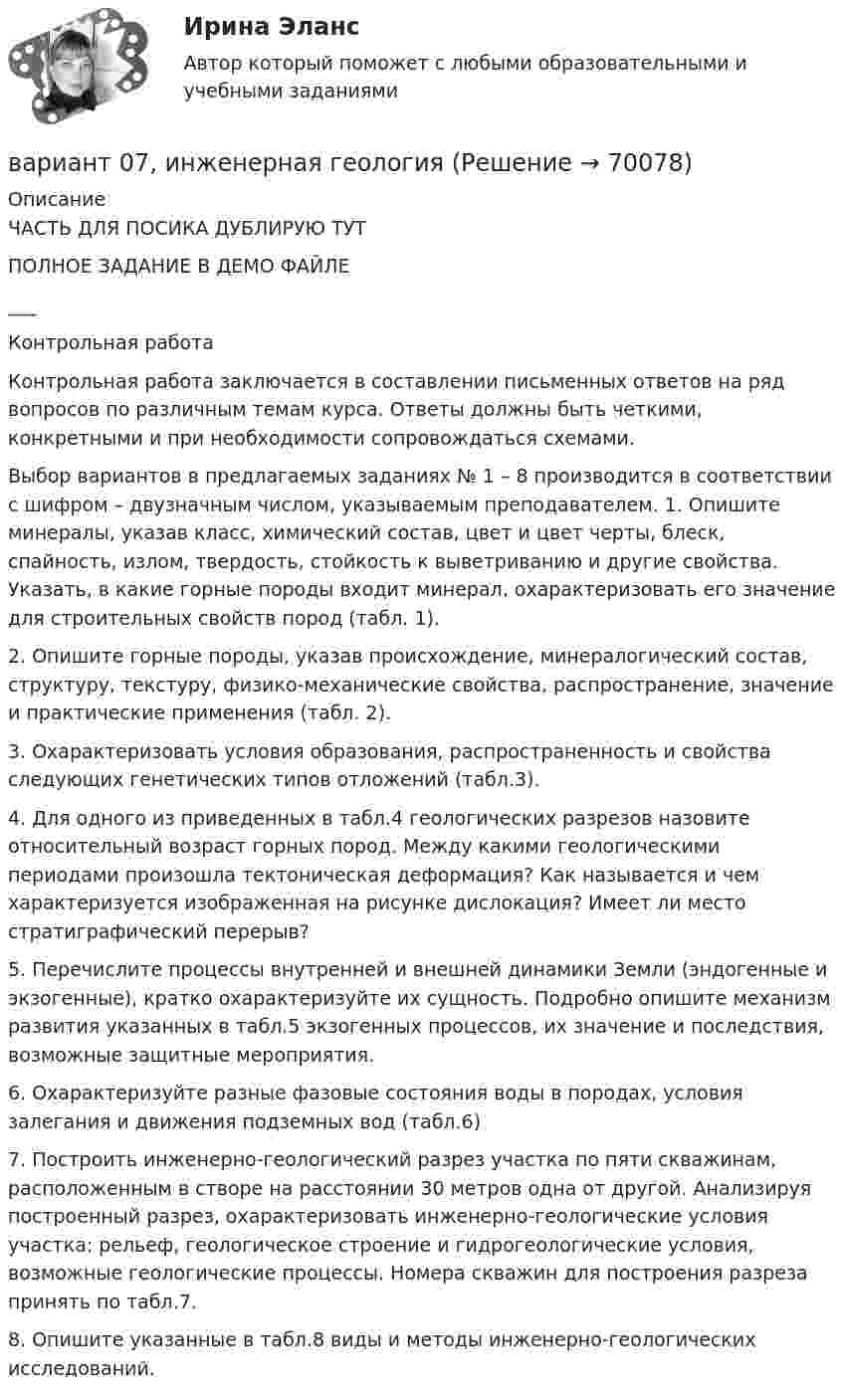 Ирина Эланс

Автор который поможет с любыми образовательными и учебными заданиями

вариант 07, инженерная геология (Решение → 70078)

Описание

ЧАСТЬ ДЛЯ ПОСИКА ДУБЛИРУЮ ТУТ

ПОЛНОЕ ЗАДАНИЕ В ДЕМО ФАЙЛЕ

___

Контрольная работа

Контрольная работа заключается в составлении письменных ответов на ряд вопросов по различным темам курса. Ответы должны быть четкими, конкретными и при необходимости сопровождаться схемами.

Выбор вариантов в предлагаемых заданиях № 1 – 8 производится в соответствии с шифром – двузначным числом, указываемым преподавателем. 1. Опишите минералы, указав класс, химический состав, цвет и цвет черты, блеск, спайность, излом, твердость, стойкость к выветриванию и другие свойства. Указать, в какие горные породы входит минерал, охарактеризовать его значение для строительных свойств пород (табл. 1).

2. Опишите горные породы, указав происхождение, минералогический состав, структуру, текстуру, физико-механические свойства, распространение, значение и практические применения (табл. 2).

3. Охарактеризовать условия образования, распространенность и свойства следующих генетических типов отложений (табл.3).

4. Для одного из приведенных в табл.4 геологических разрезов назовите относительный возраст горных пород. Между какими геологическими периодами произошла тектоническая деформация? Как называется и чем характеризуется изображенная на рисунке дислокация? Имеет ли место стратиграфический перерыв?

5. Перечислите процессы внутренней и внешней динамики Земли (эндогенные и экзогенные), кратко охарактеризуйте их сущность. Подробно опишите механизм развития указанных в табл.5 экзогенных процессов, их значение и последствия, возможные защитные мероприятия.

6. Охарактеризуйте разные фазовые состояния воды в породах, условия залегания и движения подземных вод (табл.6)

7. Построить инженерно-геологический разрез участка по пяти скважинам, расположенным в створе на расстоянии 30 метров одна от другой. Анализируя построенный разрез, охарактеризовать инженерно-геологические условия участка: рельеф, геологическое строение и гидрогеологические условия, возможные геологические процессы. Номера скважин для построения разреза принять по табл.7.

8. Опишите указанные в табл.8 виды и методы инженерно-геологических исследований.